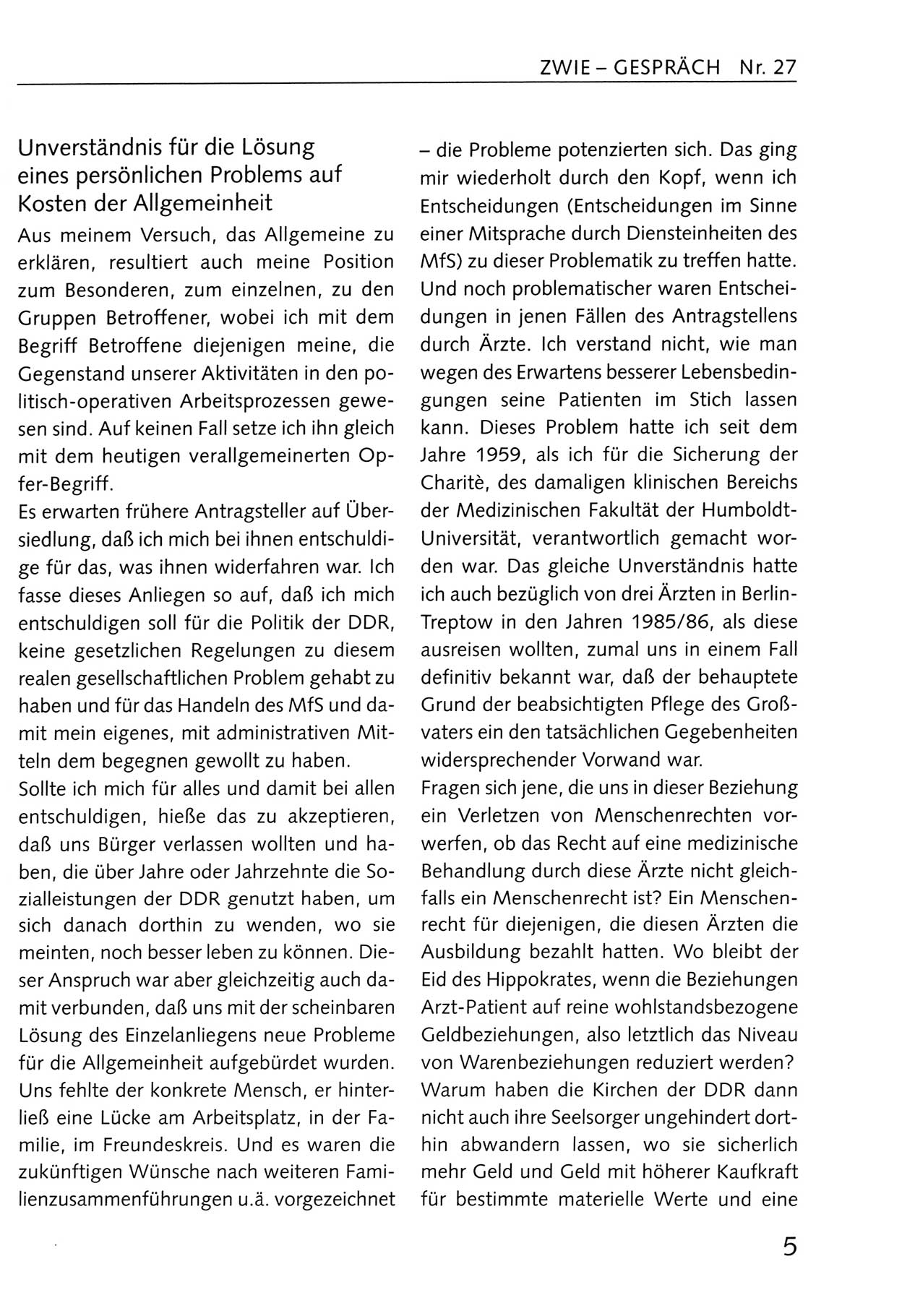 ZWIE – GESPRÄCH Nr. 27

Unverständnis für die Lösung eines persönlichen Problems auf Kosten der Allgemeinheit

Aus meinem Versuch, das Allgemeine zu erklären, resultiert auch meine Position zum Besonderen, zum einzelnen, zu den Gruppen Betroffener, wobei ich mit dem Begriff Betroffene diejenigen meine, die Gegenstand unserer Aktivitäten in den politisch-operativen Arbeitsprozessen gewesen sind. Auf keinen Fall setze ich ihn gleich mit dem heutigen verallgemeinerten Opfer-Begriff.

Es erwarten frühere Antragsteller auf Übersiedlung, daß ich mich bei ihnen entschuldige für das, was ihnen widerfahren war. Ich fasse dieses Anliegen so auf, daß ich mich entschuldigen soll für die Politik der DDR, keine gesetzlichen Regelungen zu diesem realen gesellschaftlichen Problem gehabt zu haben und für das Handeln des MfS und damit mein eigenes, mit administrativen Mitteln dem begegnen gewollt zu haben.

Sollte ich mich für alles und damit bei allen entschuldigen, hieße das zu akzeptieren, daß uns Bürger verlassen wollten und haben, die über Jahre oder Jahrzehnte die Sozialleistungen der DDR genutzt haben, um sich danach dorthin zu wenden, wo sie meinten, noch besser leben zu können. Dieser Anspruch war aber gleichzeitig auch damit verbunden, daß uns mit der scheinbaren Lösung des Einzelanliegens neue Probleme für die Allgemeinheit aufgebürdet wurden. Uns fehlte der konkrete Mensch, er hinterließ eine Lücke am Arbeitsplatz, in der Familie, im Freundeskreis. Und es waren die zukünftigen Wünsche nach weiteren Familienzusammenführungen u.ä. vorgezeichnet – die Probleme potenzierten sich. Das ging mir wiederholt durch den Kopf, wenn ich Entscheidungen (Entscheidungen im Sinne einer Mitsprache durch Diensteinheiten des MfS) zu dieser Problematik zu treffen hatte. Und noch problematischer waren Entscheidungen in jenen Fällen des Antragstellens durch Ärzte. Ich verstand nicht, wie man wegen des Erwartens besserer Lebensbedingungen seine Patienten im Stich lassen kann. Dieses Problem hatte ich seit dem Jahre 1959, als ich für die Sicherung der Charitè, des damaligen klinischen Bereichs der Medizinischen Fakultät der Humboldt-Universität, verantwortlich gemacht worden war. Das gleiche Unverständnis hatte ich auch bezüglich von drei Ärzten in Berlin-Treptow in den Jahren 1985/86, als diese ausreisen wollten, zumal uns in einem Fall definitiv bekannt war, daß der behauptete Grund der beabsichtigten Pflege des Großvaters ein den tatsächlichen Gegebenheiten widersprechender Vorwand war.

Fragen sich jene, die uns in dieser Beziehung ein Verletzen von Menschenrechten vorwerfen, ob das Recht auf eine medizinische Behandlung durch diese Ärzte nicht gleichfalls ein Menschenrecht ist? Ein Menschenrecht für diejenigen, die diesen Ärzten die Ausbildung bezahlt hatten. Wo bleibt der Eid des Hippokrates, wenn die Beziehungen Arzt-Patient auf reine wohlstandsbezogene Geldbeziehungen, also letztlich das Niveau von Warenbeziehungen reduziert werden? Warum haben die Kirchen der DDR dann nicht auch ihre Seelsorger ungehindert dorthin abwandern lassen, wo sie sicherlich mehr Geld und Geld mit höherer Kaufkraft für bestimmte materielle Werte und eine

5